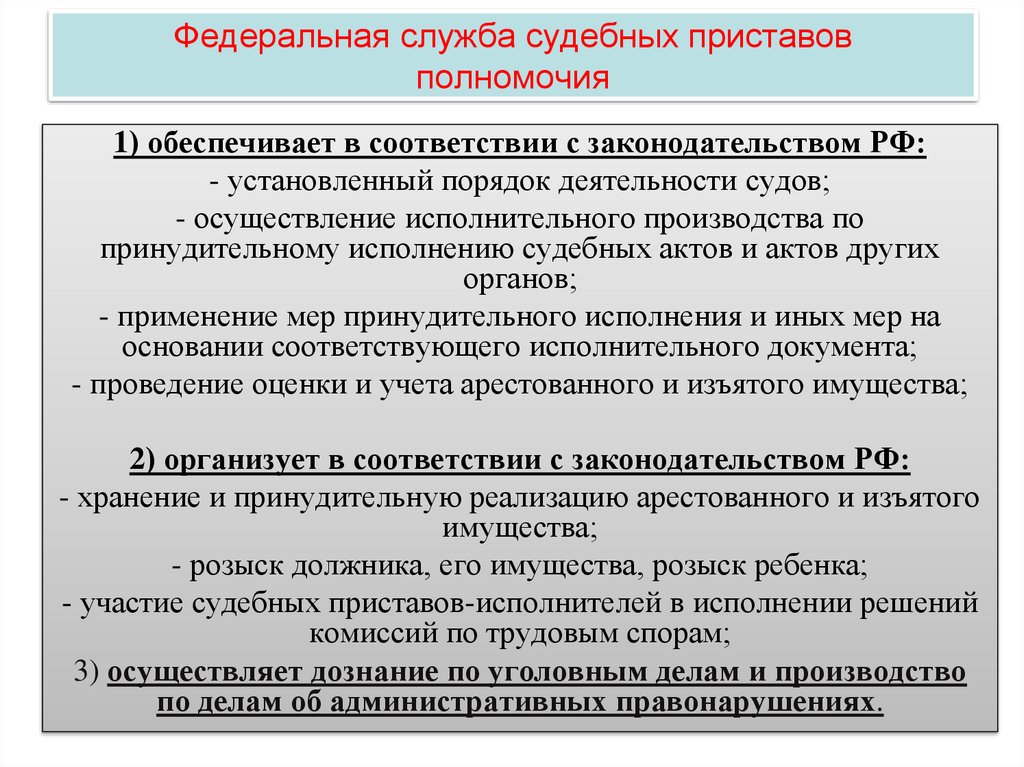 Федеральная служба судебных приставов полномочия

1) обеспечивает в соответствии с законодательством РФ:
- установленный порядок деятельности судов;
- осуществление исполнительного производства по принудительному исполнению судебных актов и актов других органов;
- применение мер принудительного исполнения и иных мер на основании соответствующего исполнительного документа;
- проведение оценки и учета арестованного и изъятого имущества;

2) организует в соответствии с законодательством РФ:
- хранение и принудительную реализацию арестованного и изъятого имущества;
- розыск должника, его имущества, розыск ребенка;
- участие судебных приставов-исполнителей в исполнении решений комиссий по трудовым спорам;
3) осуществляет дознание по уголовным делам и производство по делам об административных правонарушениях.